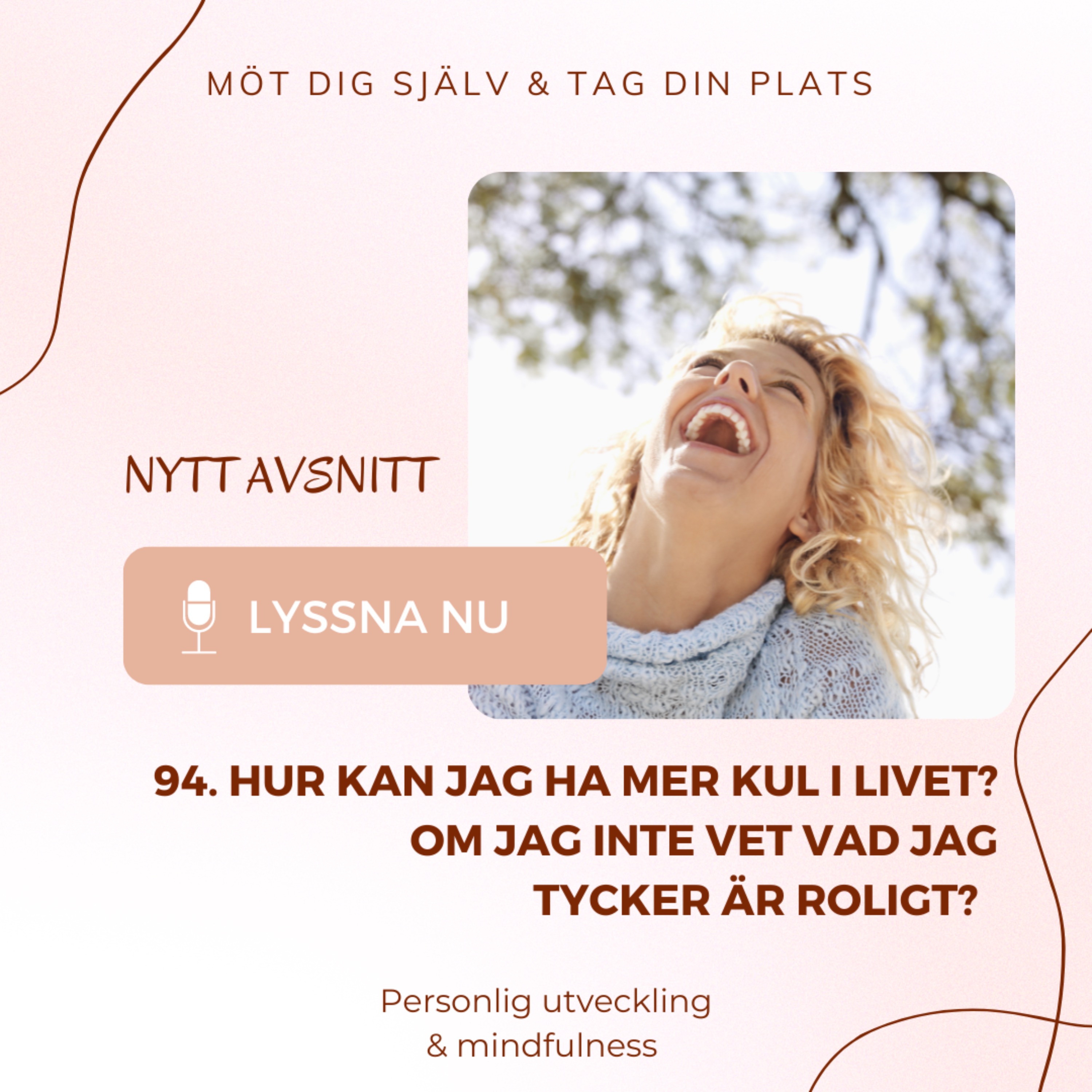 MÖT DIG SJÄLV & TAG DIN PLATS

NYTT AVSNITT

LYSSNA NU

94. HUR KAN JAG HA MER KUL I LIVET? OM JAG INTE VET VAD JAG TYCKER ÄR ROLIGT?

Personlig utveckling
& mindfulness